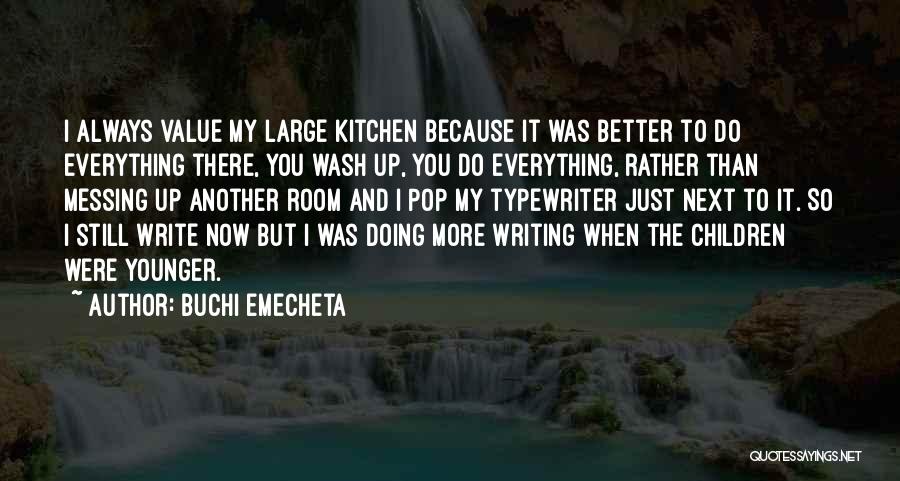 I ALWAYS VALUE MY LARGE KITCHEN BECAUSE IT WAS BETTER TO DO EVERYTHING THERE, YOU WASH UP, YOU DO EVERYTHING, RATHER THAN MESSING UP ANOTHER ROOM AND I POP MY TYPEWRITER JUST NEXT TO IT. SO I STILL WRITE NOW BUT I WAS DOING MORE WRITING WHEN THE CHILDREN WERE YOUNGER.

~ AUTHOR: BUCHI EMECHETA

QUOTESSAYINGS.NET